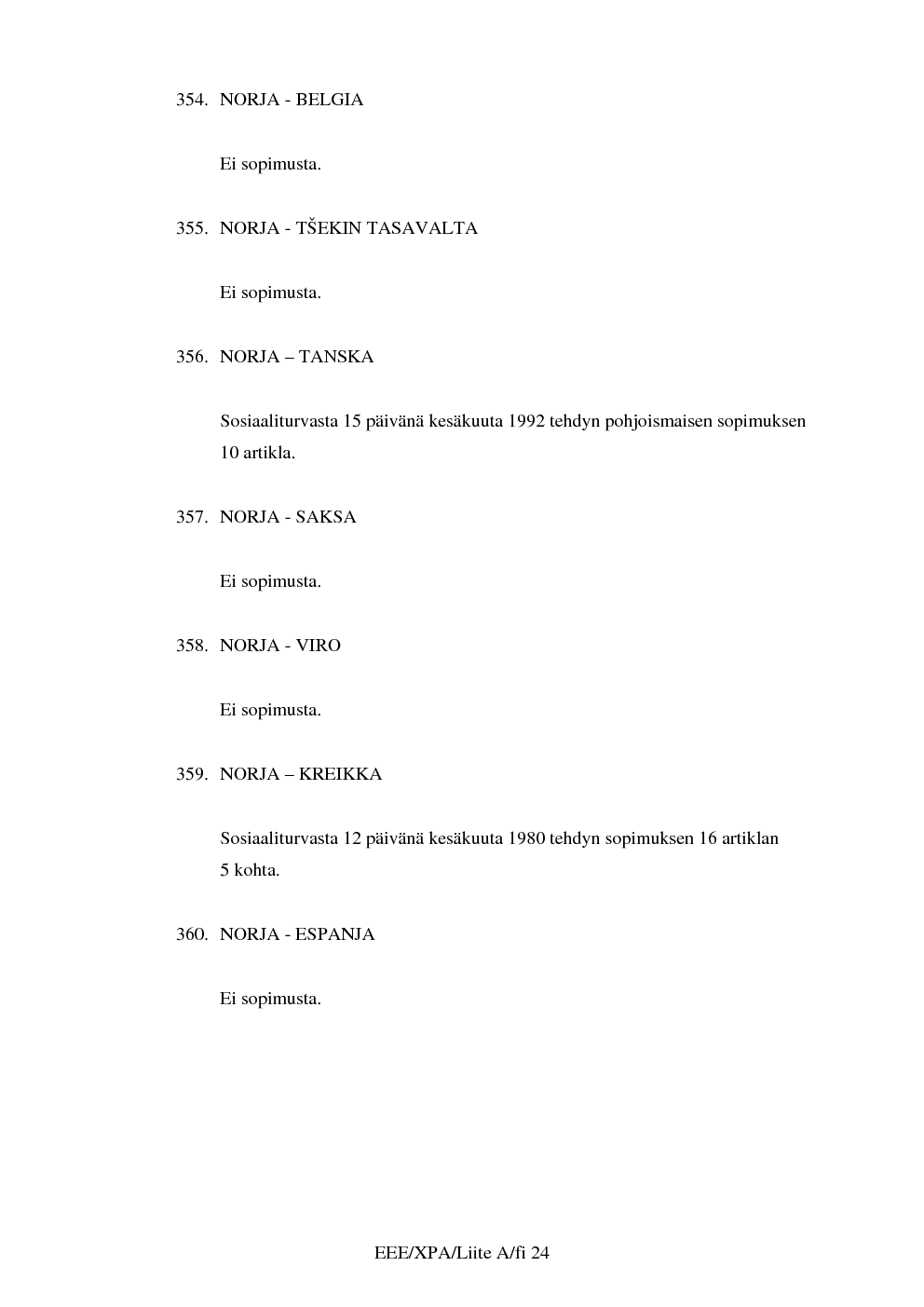 354. NORJA - BELGIA

Ei sopimusta.

355. NORJA - TŠEKIN TASAVALTA

Ei sopimusta.

356. NORJA – TANSKA

Sosiaaliturvasta 15 päivänä kesäkuuta 1992 tehdyn pohjoismaisen sopimuksen 10 artikla.

357. NORJA - SAKSA

Ei sopimusta.

358. NORJA - VIRO

Ei sopimusta.

359. NORJA – KREIKKA

Sosiaaliturvasta 12 päivänä kesäkuuta 1980 tehdyn sopimuksen 16 artiklan 5 kohta.

360. NORJA - ESPANJA

Ei sopimusta.

EEE/XPA/Liite A/fi 24